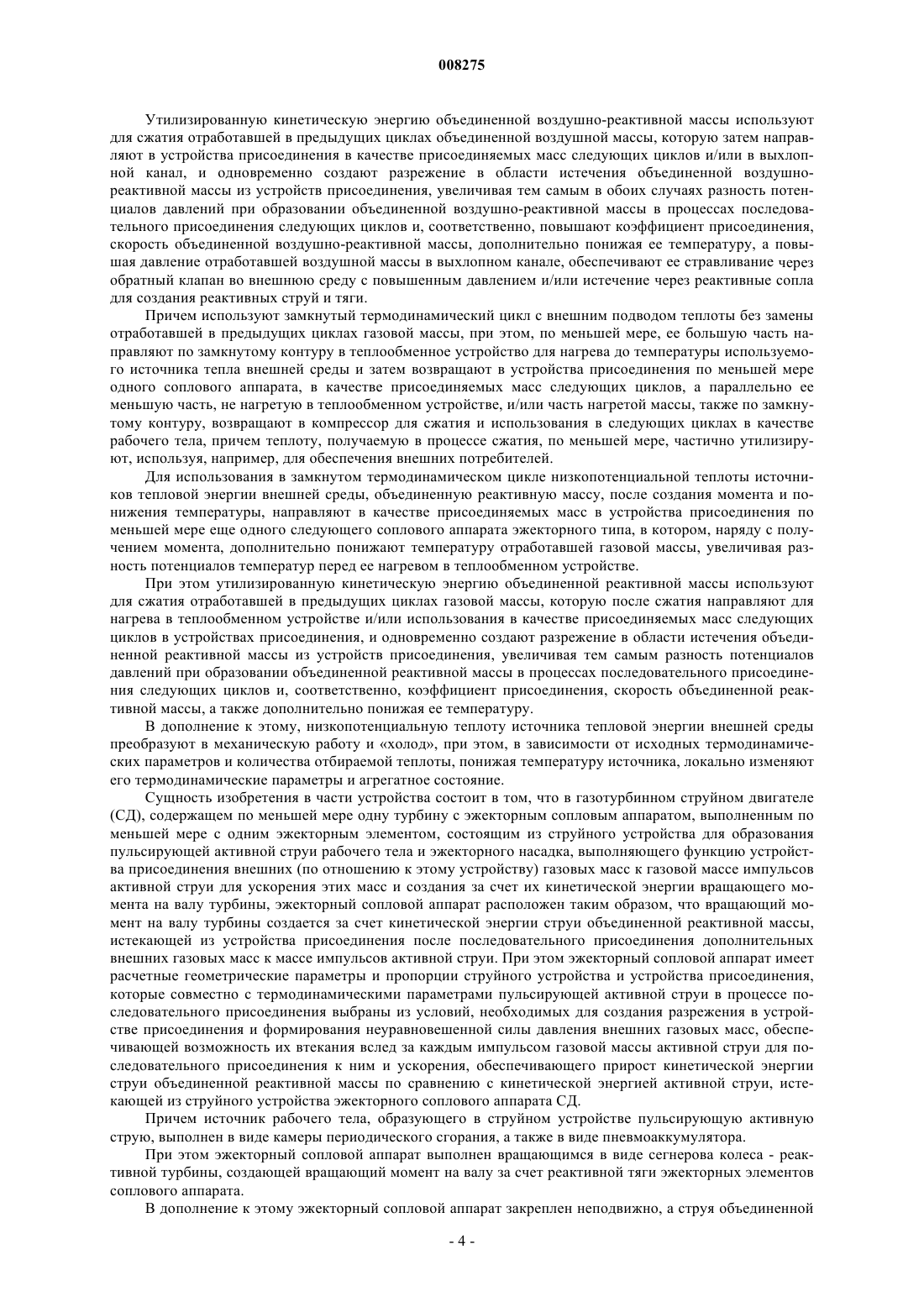 008275

Утилизированную кинетическую энергию объединенной воздушно-реактивной массы используют для сжатия отработавшей в предыдущих циклах объединенной воздушной массы, которую затем направляют в устройства присоединения в качестве присоединяемых масс следующих циклов и/или в выхлопной канал, и одновременно создают разрежение в области истечения объединенной воздушно-реактивной массы из устройств присоединения, увеличивая тем самым в обоих случаях разность потенциалов давлений при образовании объединенной воздушно-реактивной массы в процессах последовательного присоединения следующих циклов и, соответственно, повышают коэффициент присоединения, скорость объединенной воздушно-реактивной массы, дополнительно понижая ее температуру, а повышая давление отработавшей воздушной массы в выхлопном канале, обеспечивают ее стравливание через обратный клапан во внешнюю среду с повышенным давлением и/или истечение через реактивные сопла для создания реактивных струй и тяги.

Причем используют замкнутый термодинамический цикл с внешним подводом теплоты без замены отработавшей в предыдущих циклах газовой массы, при этом, по меньшей мере, ее большую часть направляют по замкнутому контуру в теплообменное устройство для нагрева до температуры используемого источника тепла внешней среды и затем возвращают в устройства присоединения по меньшей мере одного соплового аппарата, в качестве присоединяемых масс следующих циклов, а параллельно ее меньшую часть, не нагретую в теплообменном устройстве, и/или часть нагретой массы, также по замкнутому контуру, возвращают в компрессор для сжатия и использования в следующих циклах в качестве рабочего тела, причем теплоту, получаемую в процессе сжатия, по меньшей мере, частично утилизируют, используя, например, для обеспечения внешних потребителей.

Для использования в замкнутом термодинамическом цикле низкопотенциальной теплоты источников тепловой энергии внешней среды, объединенную реактивную массу, после создания момента и понижения температуры, направляют в качестве присоединяемых масс в устройства присоединения по меньшей мере еще одного следующего соплового аппарата эжекторного типа, в котором, наряду с получением момента, дополнительно понижают температуру отработавшей газовой массы, увеличивая разность потенциалов температур перед ее нагревом в теплообменном устройстве.

При этом утилизированную кинетическую энергию объединенной реактивной массы используют для сжатия отработавшей в предыдущих циклах газовой массы, которую после сжатия направляют для нагрева в теплообменном устройстве и/или использования в качестве присоединяемых масс следующих циклов в устройствах присоединения, и одновременно создают разрежение в области истечения объединенной реактивной массы из устройств присоединения, увеличивая тем самым разность потенциалов давлений при образовании объединенной реактивной массы в процессах последовательного присоединения следующих циклов и, соответственно, коэффициент присоединения, скорость объединенной реактивной массы, а также дополнительно понижая ее температуру.

В дополнение к этому, низкопотенциальную теплоту источника тепловой энергии внешней среды преобразуют в механическую работу и «холод», при этом, в зависимости от исходных термодинамических параметров и количества отбираемой теплоты, понижая температуру источника, локально изменяют его термодинамические параметры и агрегатное состояние.

Сущность изобретения в части устройства состоит в том, что в газотурбинном струйном двигателе (СД), содержащем по меньшей мере одну турбину с эжекторным сопловым аппаратом, выполненным по меньшей мере с одним эжекторным элементом, состоящим из струйного устройства для образования пульсирующей активной струи рабочего тела и эжекторного насадка, выполняющего функцию устройства присоединения внешних (по отношению к этому устройству) газовых масс к газовой массе импульсов активной струи для ускорения этих масс и создания за счет их кинетической энергии вращающего момента на валу турбины, эжекторный сопловой аппарат расположен таким образом, что вращающий момент на валу турбины создается за счет кинетической энергии струи объединенной реактивной массы, истекающей из устройства присоединения после последовательного присоединения дополнительных внешних газовых масс к массе импульсов активной струи. При этом эжекторный сопловой аппарат имеет расчетные геометрические параметры и пропорции струйного устройства и устройства присоединения, которые совместно с термодинамическими параметрами пульсирующей активной струи в процессе последовательного присоединения выбраны из условий, необходимых для создания разрежения в устройстве присоединения и формирования неуравновешенной силы давления внешних газовых масс, обеспечивающей возможность их втекания вслед за каждым импульсом газовой массы активной струи для последовательного присоединения к ним и ускорения, обеспечивающего прирост кинетической энергии струи объединенной реактивной массы по сравнению с кинетической энергией активной струи, истекающей из струйного устройства эжекторного соплового аппарата СД.

Причем источник рабочего тела, образующего в струйном устройстве пульсирующую активную струю, выполнен в виде камеры периодического сгорания, а также в виде пневмоаккумулятора.

При этом эжекторный сопловой аппарат выполнен вращающимся в виде сегнерова колеса - реактивной турбины, создающей вращающий момент на валу за счет реактивной тяги эжекторных элементов соплового аппарата.

В дополнение к этому эжекторный сопловой аппарат закреплен неподвижно, а струя объединенной

- 4 -